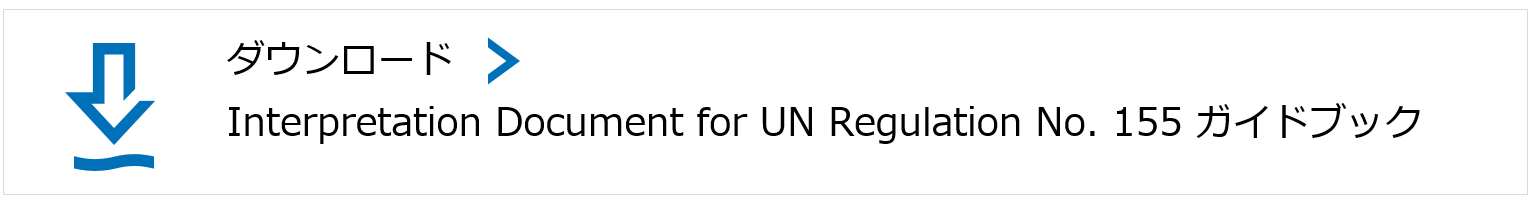 ダウンロード

Interpretation Document for UN Regulation No. 155 ガイドブック